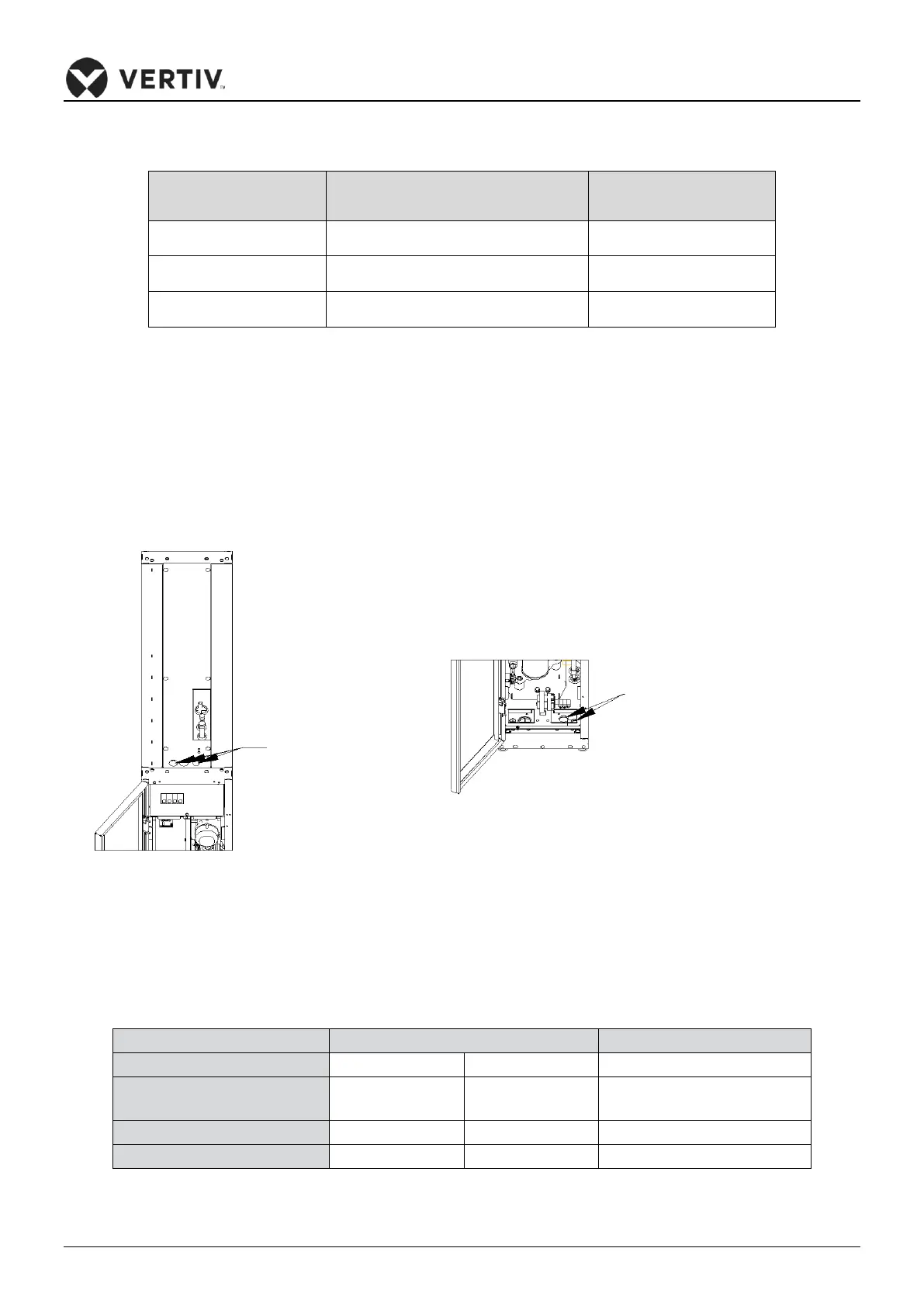 VERTIV™